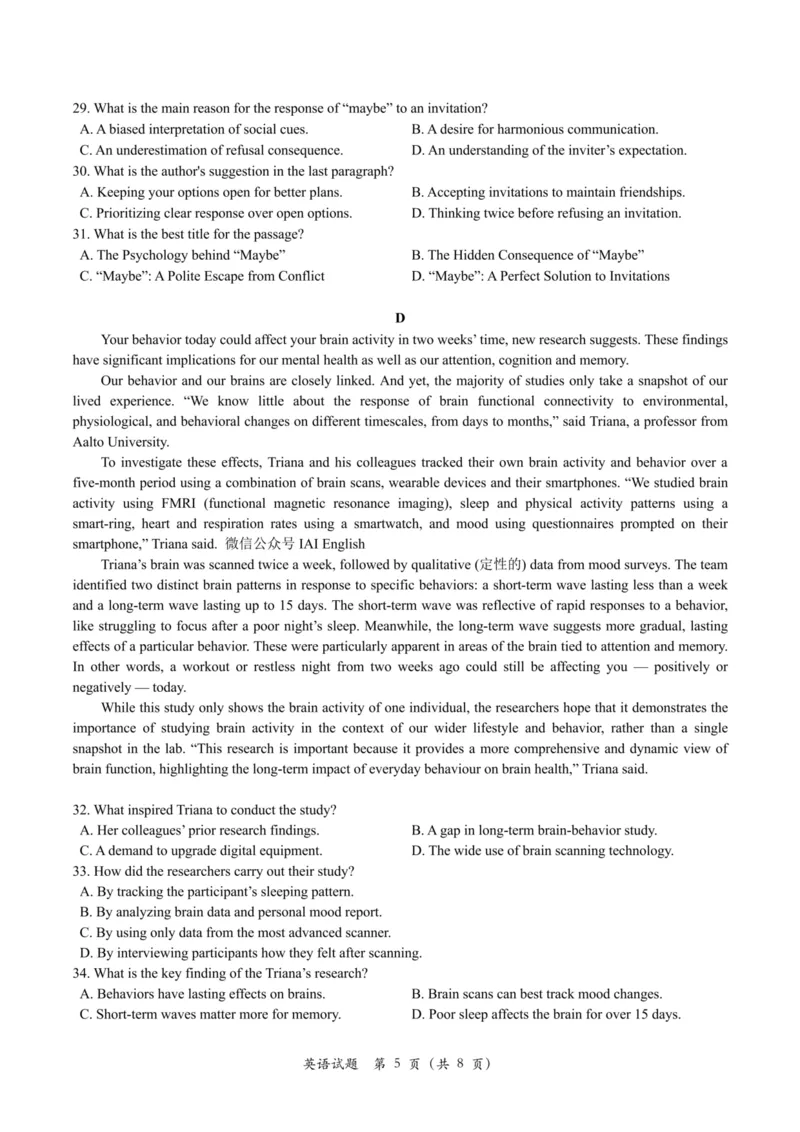 29. What is the main reason for the response of “maybe” to an invitation?
A. A biased interpretation of social cues.
B. A desire for harmonious communication.
C. An underestimation of refusal consequence.
D. An understanding of the inviter’s expectation.
30. What is the author's suggestion in the last paragraph?
A. Keeping your options open for better plans.
B. Accepting invitations to maintain friendships.
C. Prioritizing clear response over open options.
D. Thinking twice before refusing an invitation.
31. What is the best title for the passage?
A. The Psychology behind “Maybe”
B. The Hidden Consequence of “Maybe”
C. “Maybe”: A Polite Escape from Conflict
D. “Maybe”: A Perfect Solution to Invitations

D

Your behavior today could affect your brain activity in two weeks’ time, new research suggests. These findings have significant implications for our mental health as well as our attention, cognition and memory.

Our behavior and our brains are closely linked. And yet, the majority of studies only take a snapshot of our lived experience. “We know little about the response of brain functional connectivity to environmental, physiological, and behavioral changes on different timescales, from days to months,” said Triana, a professor from Aalto University.

To investigate these effects, Triana and his colleagues tracked their own brain activity and behavior over a five-month period using a combination of brain scans, wearable devices and their smartphones. “We studied brain activity using FMRI (functional magnetic resonance imaging), sleep and physical activity patterns using a smart-ring, heart and respiration rates using a smartwatch, and mood using questionnaires prompted on their smartphone,” Triana said. 微信公众号 IAI English

Triana’s brain was scanned twice a week, followed by qualitative (定性的) data from mood surveys. The team identified two distinct brain patterns in response to specific behaviors: a short-term wave lasting less than a week and a long-term wave lasting up to 15 days. The short-term wave was reflective of rapid responses to a behavior, like struggling to focus after a poor night’s sleep. Meanwhile, the long-term wave suggests more gradual, lasting effects of a particular behavior. These were particularly apparent in areas of the brain tied to attention and memory. In other words, a workout or restless night from two weeks ago could still be affecting you — positively or negatively — today.

While this study only shows the brain activity of one individual, the researchers hope that it demonstrates the importance of studying brain activity in the context of our wider lifestyle and behavior, rather than a single snapshot in the lab. “This research is important because it provides a more comprehensive and dynamic view of brain function, highlighting the long-term impact of everyday behaviour on brain health,” Triana said.

32. What inspired Triana to conduct the study?
A. Her colleagues’ prior research findings.
B. A gap in long-term brain-behavior study.
C. A demand to upgrade digital equipment.
D. The wide use of brain scanning technology.
33. How did the researchers carry out their study?
A. By tracking the participant’s sleeping pattern.
B. By analyzing brain data and personal mood report.
C. By using only data from the most advanced scanner.
D. By interviewing participants how they felt after scanning.
34. What is the key finding of the Triana’s research?
A. Behaviors have lasting effects on brains.
B. Brain scans can best track mood changes.
C. Short-term waves matter more for memory.
D. Poor sleep affects the brain for over 15 days.

英语试题 第 5 页（共 8 页）